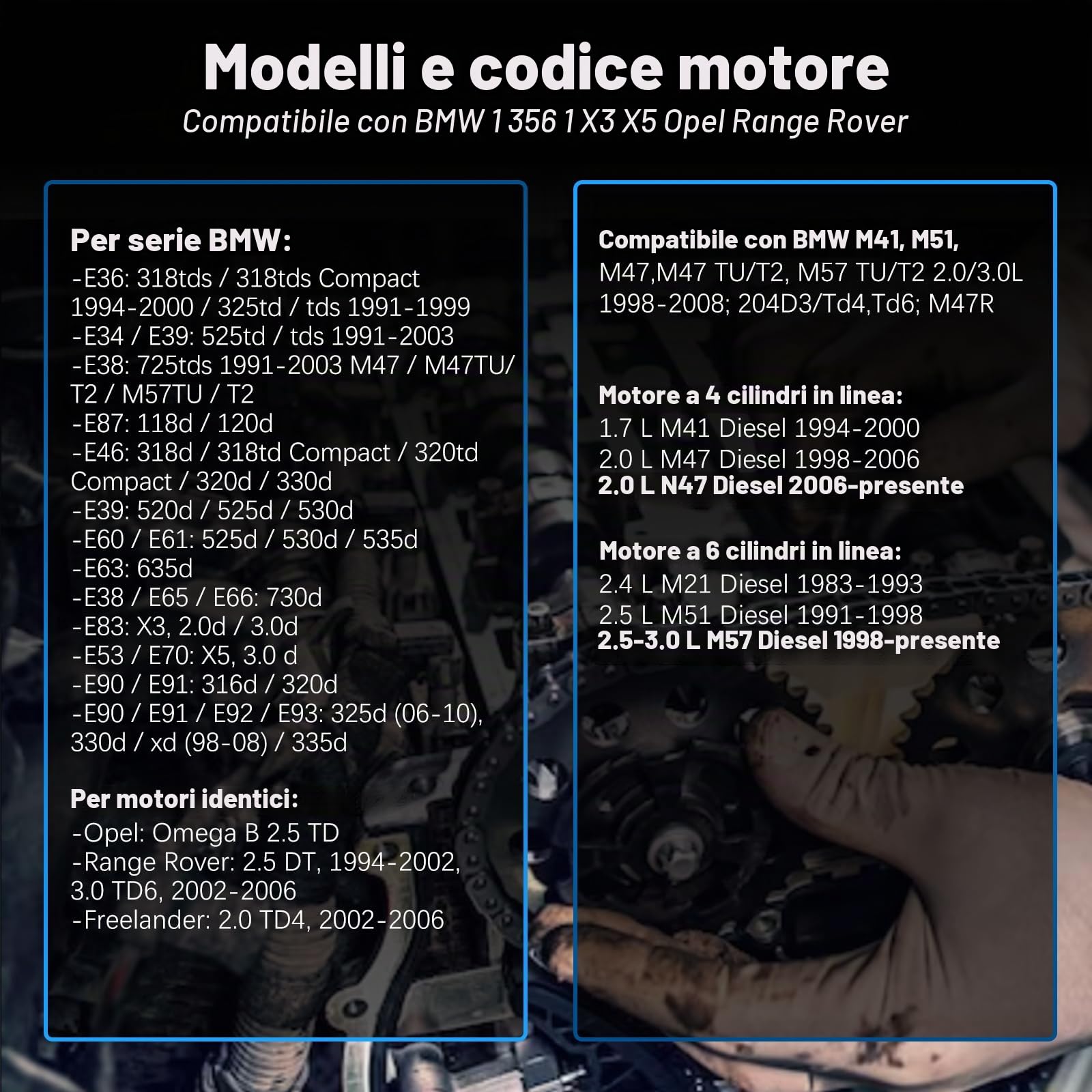 Modelli e codice motore

Compatibile con BMW 1 356 1 X3 X5 Opel Range Rover

Per serie BMW:
-E36: 318tds / 318tds Compact 1994-2000 / 325td / tds 1991-1999
-E34 / E39: 525td / tds 1991-2003
-E38: 725tds 1991-2003 M47 / M47TU/ T2 / M57TU / T2
-E87: 118d / 120d
-E46: 318d / 318td Compact / 320td Compact / 320d / 330d
-E39: 520d / 525d / 530d
-E60 / E61: 525d / 530d / 535d
-E63: 635d
-E38 / E65 / E66: 730d
-E83: X3, 2.0d / 3.0d
-E53 / E70: X5, 3.0 d
-E90 / E91: 316d / 320d
-E90 / E91 / E92 / E93: 325d (06-10), 330d / xd (98-08) / 335d

Per motori identici:
-Opel: Omega B 2.5 TD
-Range Rover: 2.5 DT, 1994-2002, 3.0 TD6, 2002-2006
-Freelander: 2.0 TD4, 2002-2006

Compatibile con BMW M41, M51, M47,M47 TU/T2, M57 TU/T2 2.0/3.0L 1998-2008; 204D3/Td4,Td6; M47R

Motore a 4 cilindri in linea:
1.7 L M41 Diesel 1994-2000
2.0 L M47 Diesel 1998-2006
2.0 L N47 Diesel 2006-presente

Motore a 6 cilindri in linea:
2.4 L M21 Diesel 1983-1993
2.5 L M51 Diesel 1991-1998
2.5-3.0 L M57 Diesel 1998-presente